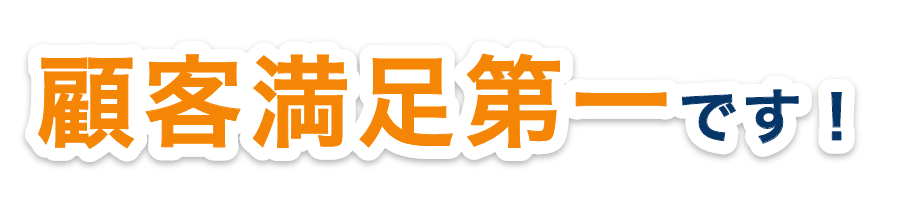 顧客満足第一です！